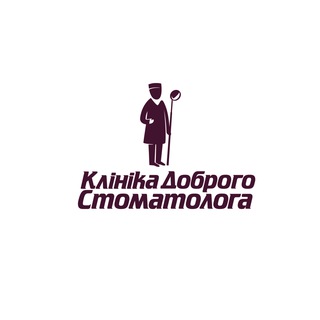 Клініка Доброго Стоматолога